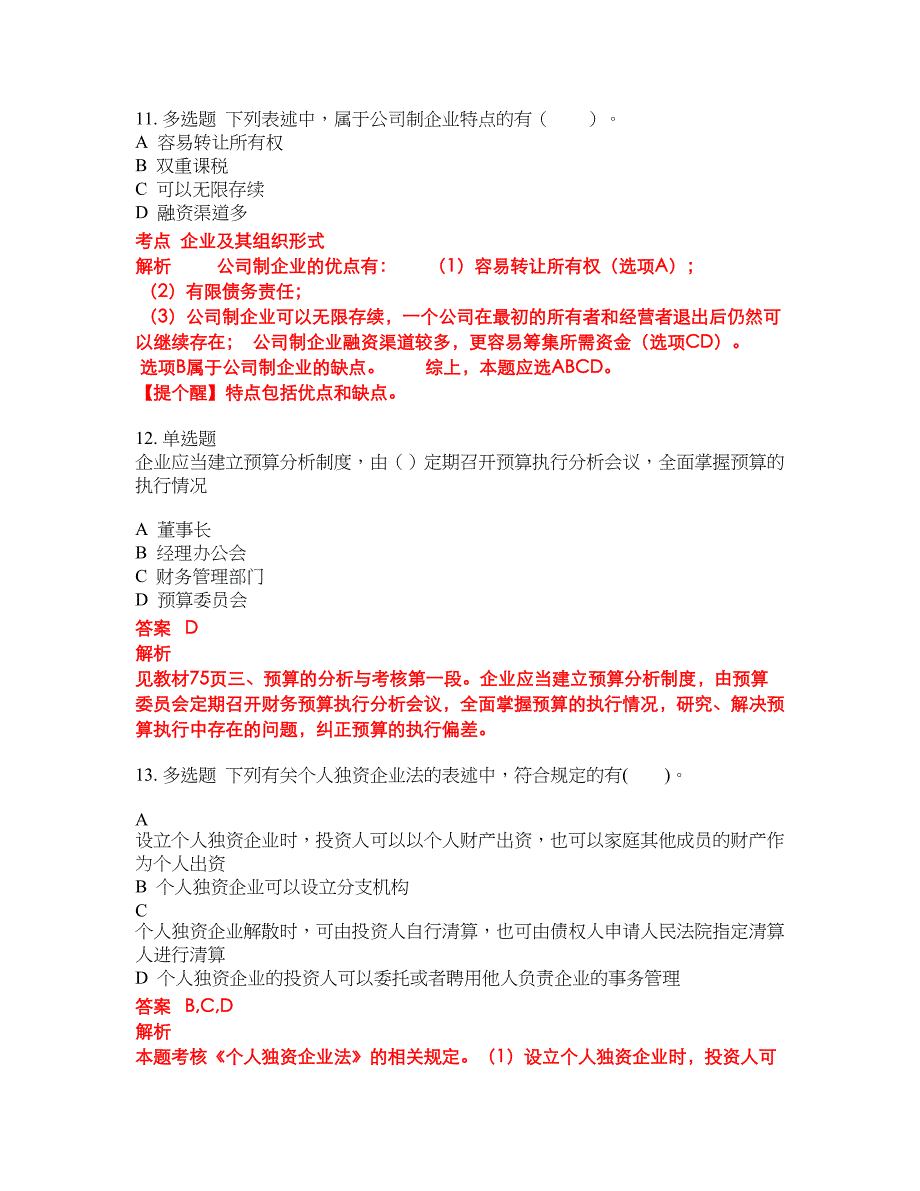 11. 多选题 下列表述中，属于公司制企业特点的有（　　）。
A 容易转让所有权
B 双重课税
C 可以无限存续
D 融资渠道多
考点 企业及其组织形式
解析　　公司制企业的优点有：　　（1）容易转让所有权（选项A）；
（2）有限债务责任；
（3）公司制企业可以无限存续，一个公司在最初的所有者和经营者退出后仍然可以继续存在；　公司制企业融资渠道较多，更容易筹集所需资金（选项CD）。
选项B属于公司制企业的缺点。　　综上，本题应选ABCD。
【提个醒】特点包括优点和缺点。

12. 单选题
企业应当建立预算分析制度，由（ ）定期召开预算执行分析会议，全面掌握预算的执行情况

A 董事长
B 经理办公会
C 财务管理部门
D 预算委员会
答案 D
解析
见教材75页三、预算的分析与考核第一段。企业应当建立预算分析制度，由预算委员会定期召开财务预算执行分析会议，全面掌握预算的执行情况，研究、解决预算执行中存在的问题，纠正预算的执行偏差。

13. 多选题 下列有关个人独资企业法的表述中，符合规定的有(　　)。

A
设立个人独资企业时，投资人可以以个人财产出资，也可以家庭其他成员的财产作为个人出资
B 个人独资企业可以设立分支机构
C
个人独资企业解散时，可由投资人自行清算，也可由债权人申请人民法院指定清算人进行清算
D 个人独资企业的投资人可以委托或者聘用他人负责企业的事务管理
答案 B,C,D
解析
本题考核《个人独资企业法》的相关规定。（1）设立个人独资企业时，投资人可